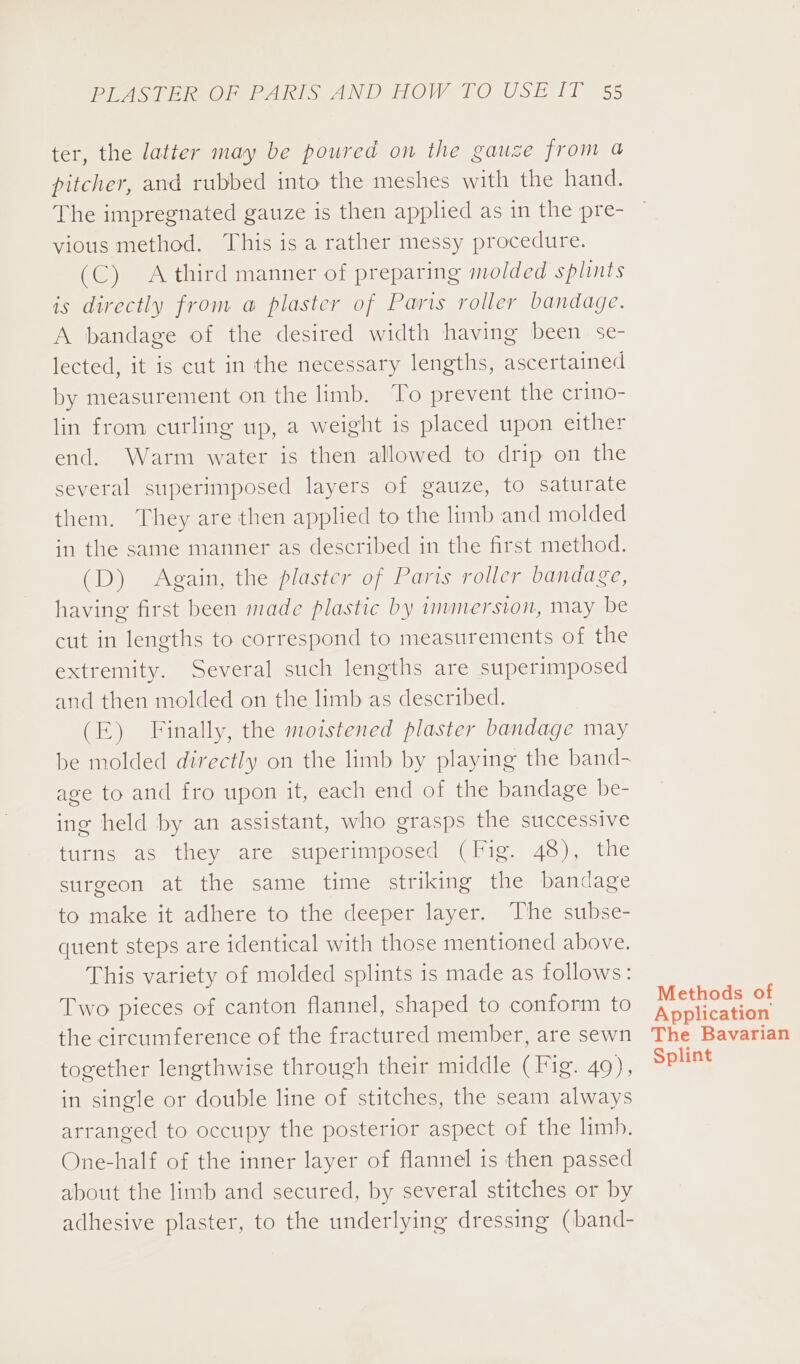 PLASTER OF PARIS AND HOW TO USE IT 55

ter, the latter may be poured on the gauze from a pitcher, and rubbed into the meshes with the hand. The impregnated gauze is then applied as in the previous method. This is a rather messy procedure.

(C) A third manner of preparing molded splints is directly from a plaster of Paris roller bandage. A bandage of the desired width having been selected, it is cut in the necessary lengths, ascertained by measurement on the limb. To prevent the crinolin from curling up, a weight is placed upon either end. Warm water is then allowed to drip on the several superimposed layers of gauze, to saturate them. They are then applied to the limb and molded in the same manner as described in the first method.

(D) Again, the plaster of Paris roller bandage, having first been made plastic by immersion, may be cut in lengths to correspond to measurements of the extremity. Several such lengths are superimposed and then molded on the limb as described.

(E) Finally, the moistened plaster bandage may be molded directly on the limb by playing the bandage to and fro upon it, each end of the bandage being held by an assistant, who grasps the successive turns as they are superimposed (Fig. 48), the surgeon at the same time striking the bandage to make it adhere to the deeper layer. The subsequent steps are identical with those mentioned above.

This variety of molded splints is made as follows: Two pieces of canton flannel, shaped to conform to the circumference of the fractured member, are sewn together lengthwise through their middle (Fig. 49), in single or double line of stitches, the seam always arranged to occupy the posterior aspect of the limb. One-half of the inner layer of flannel is then passed about the limb and secured, by several stitches or by adhesive plaster, to the underlying dressing (band-

Methods of Application

The Bavarian Splint